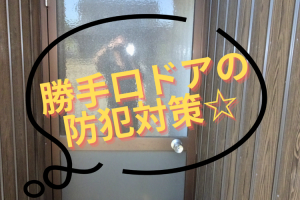 勝手口ドアの
防犯対策☆